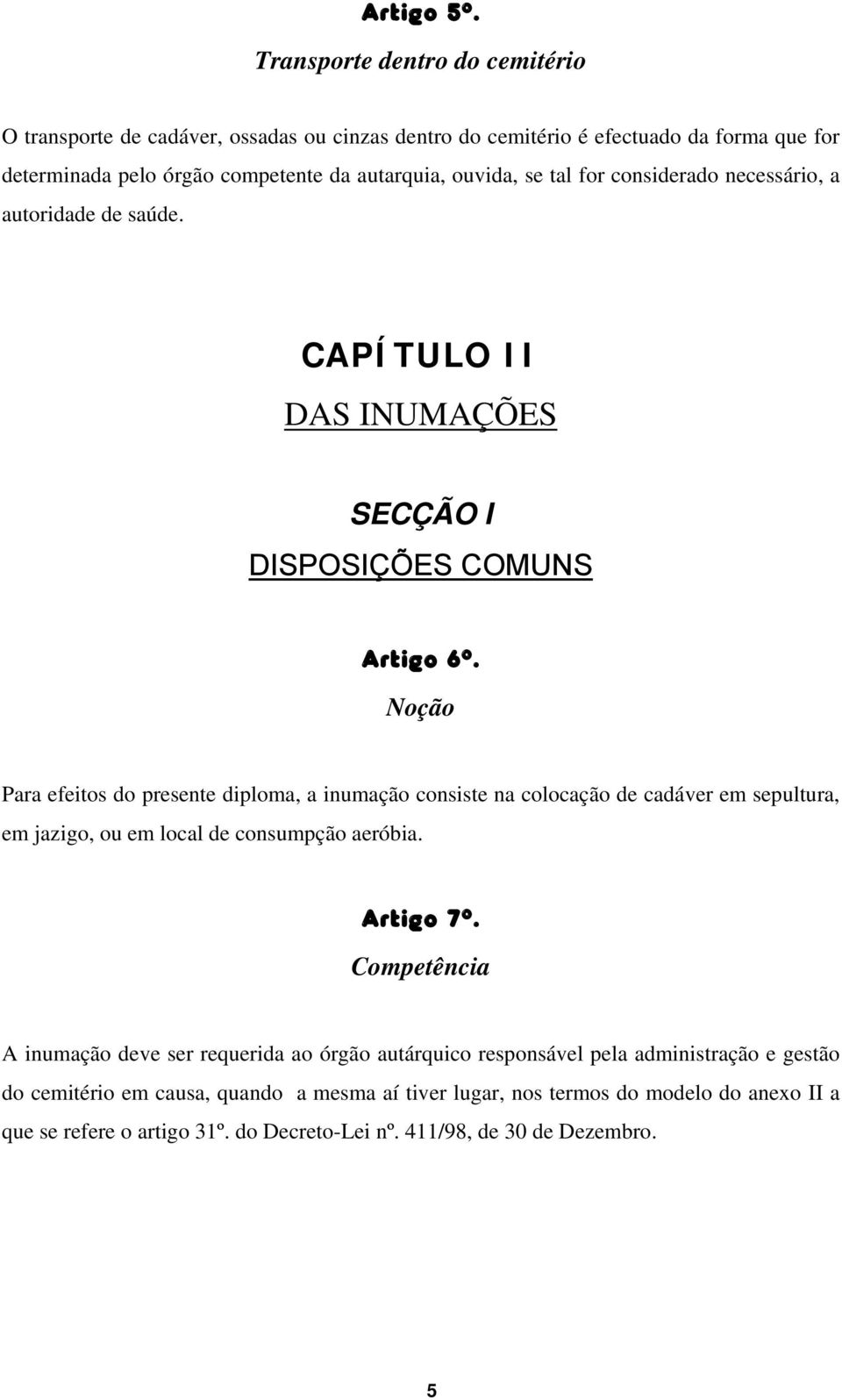 Artigo 5º.
Transporte dentro do cemitério

O transporte de cadáver, ossadas ou cinzas dentro do cemitério é efectuado da forma que for determinada pelo órgão competente da autarquia, ouvida, se tal for considerado necessário, a autoridade de saúde.

CAPÍTULO II
DAS INUMAÇÕES

SECÇÃO I
DISPOSIÇÕES COMUNS

Artigo 6º.
Noção

Para efeitos do presente diploma, a inumação consiste na colocação de cadáver em sepultura, em jazigo, ou em local de consumpção aeróbia.

Artigo 7º.
Competência

A inumação deve ser requerida ao órgão autárquico responsável pela administração e gestão do cemitério em causa, quando a mesma aí tiver lugar, nos termos do modelo do anexo II a que se refere o artigo 31º. do Decreto-Lei nº. 411/98, de 30 de Dezembro.

5